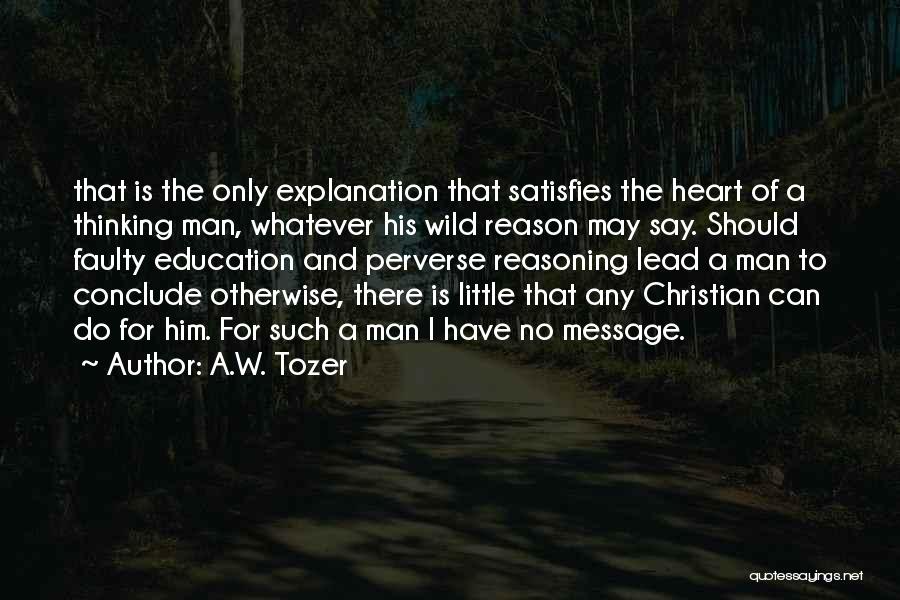 that is the only explanation that satisfies the heart of a thinking man, whatever his wild reason may say. Should faulty education and perverse reasoning lead a man to conclude otherwise, there is little that any Christian can do for him. For such a man I have no message.
~ Author: A.W. Tozer

quotessayings.net